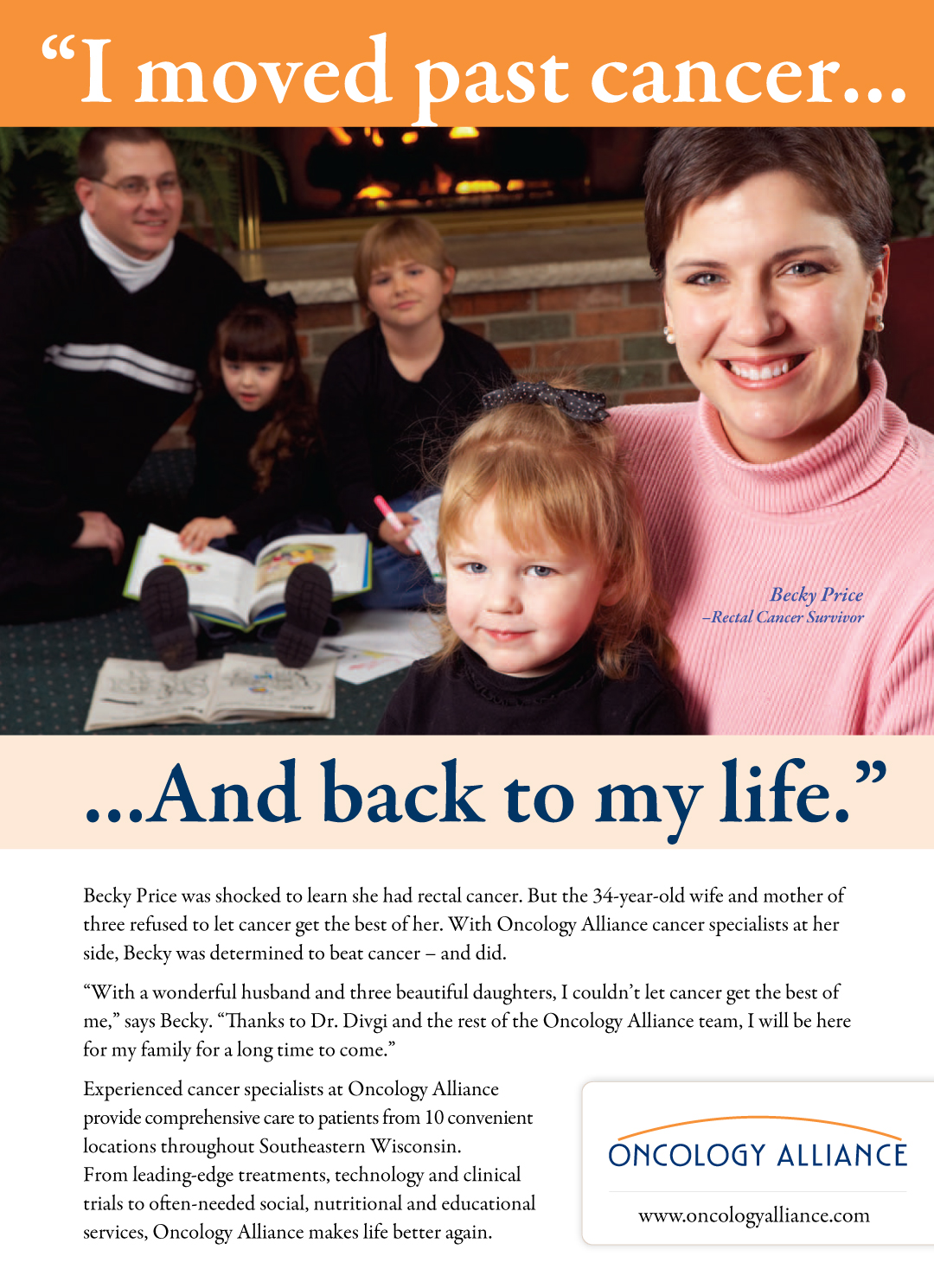 “I moved past cancer...

Becky Price
–Rectal Cancer Survivor

...And back to my life.”

Becky Price was shocked to learn she had rectal cancer. But the 34-year-old wife and mother of three refused to let cancer get the best of her. With Oncology Alliance cancer specialists at her side, Becky was determined to beat cancer – and did.

“With a wonderful husband and three beautiful daughters, I couldn’t let cancer get the best of me,” says Becky. “Thanks to Dr. Divgi and the rest of the Oncology Alliance team, I will be here for my family for a long time to come.”

Experienced cancer specialists at Oncology Alliance provide comprehensive care to patients from 10 convenient locations throughout Southeastern Wisconsin. From leading-edge treatments, technology and clinical trials to often-needed social, nutritional and educational services, Oncology Alliance makes life better again.

ONCOLOGY ALLIANCE

www.oncologyalliance.com